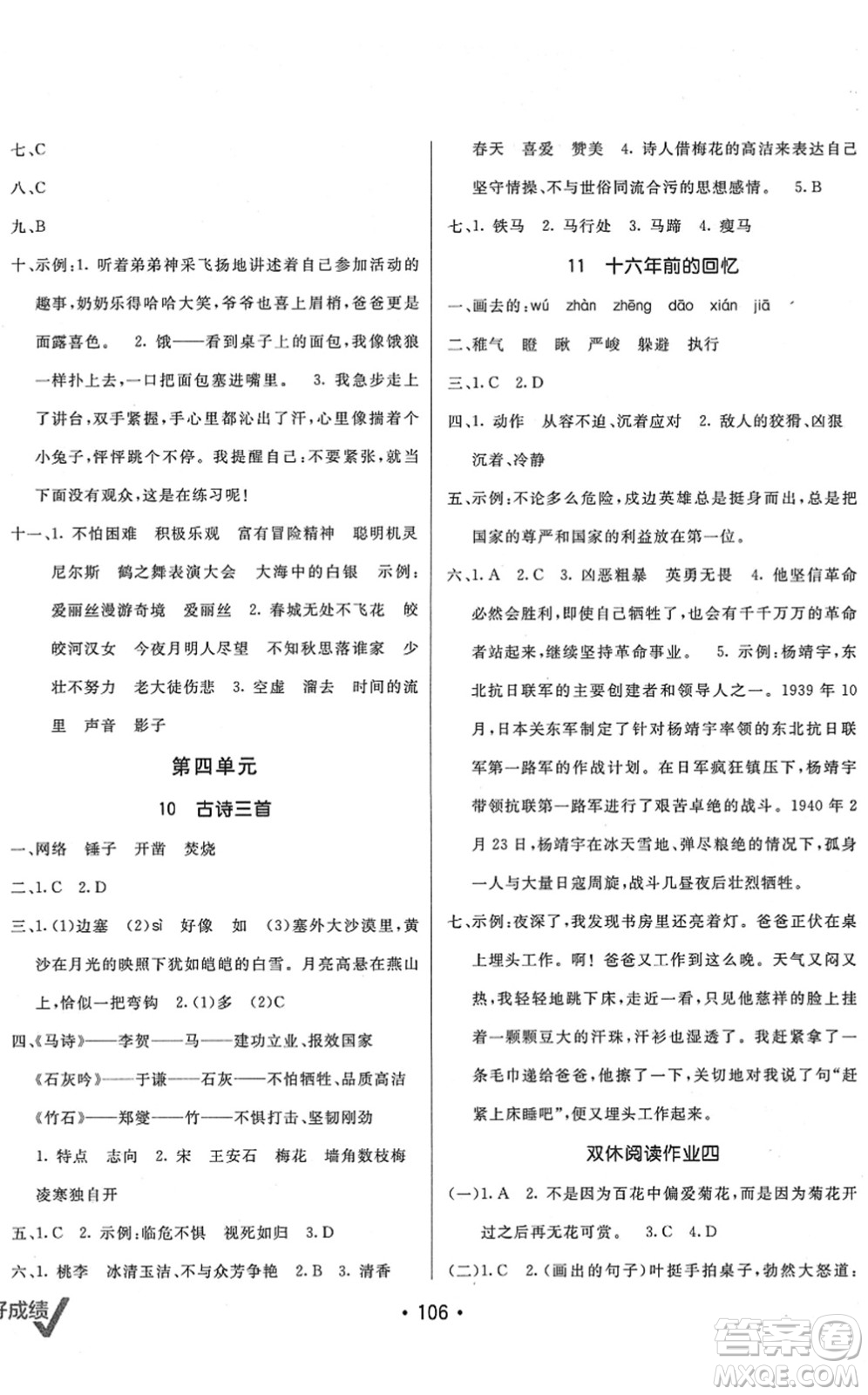 七、C

八、C

九、B

十、示例:1. 听着弟弟神采飞扬地讲述着自己参加活动的趣事,奶奶乐得哈哈大笑,爷爷也喜上眉梢,爸爸更是面露喜色。 2. 饿——看到桌子上的面包,我像饿狼一样扑上去,一口把面包塞进嘴里。 3. 我急步走上了讲台,双手紧握,手心里都沁出了汗,心里像揣着个小兔子,怦怦跳个不停。我提醒自己:不要紧张,就当下面没有观众,这是在练习呢!

十一、1. 不怕困难 积极乐观 富有冒险精神 聪明机灵 尼尔斯 鹤之舞表演大会 大海中的白银 示例:爱丽丝漫游奇境 爱丽丝 2. 春城无处不飞花 皎皎河汉女 今夜月明人尽望 不知秋思落谁家 少壮不努力 老大徒伤悲 3. 空虚 溜去 时间的流里 声音 影子

第四单元

10 古诗三首

一、网络 锤子 开凿 焚烧

二、1. C 2. D

三、1. (1)边塞 (2)sì 好像 如 (3)塞外大沙漠里,黄沙在月光的映照下犹如皑皑的白雪。月亮高悬在燕山上,恰似一把弯钩 2. (1)多 (2)C

四、《马诗》——李贺——马——建功立业、报效国家

《石灰吟》——于谦——石灰——不怕牺牲、品质高洁

《竹石》——郑燮——竹——不惧打击、坚韧刚劲

1. 特点 志向 2. 宋 王安石 梅花 墙角数枝梅 凌寒独自开

五、1. C 2. 示例:临危不惧 视死如归 3. D

六、1. 桃李 冰清玉洁、不与众芳争艳 2. B 3. 清香 春天 喜爱 赞美 4. 诗人借梅花的高洁来表达自己坚守情操、不与世俗同流合污的思想感情。 5. B

七、1. 铁马 2. 马行处 3. 马蹄 4. 瘦马

11 十六年前的回忆

一、画去的:wú zhàn zhēng dāo xián jiā

二、稚气 瞪 瞅 严峻 躲避 执行

三、1. C 2. D

四、1. 动作 从容不迫、沉着应对 2. 敌人的狡猾、凶狠 沉着、冷静

五、示例:不论多么危险,戍边英雄总是挺身而出,总是把国家的尊严和国家的利益放在第一位。

六、1. A 2. C 3. 凶恶粗暴 英勇无畏 4. 他坚信革命必然会胜利,即使自己牺牲了,也会有千千万万的革命者站起来,继续坚持革命事业。 5. 示例:杨靖宇,东北抗日联军的主要创建者和领导人之一。1939 年 10 月,日本关东军制定了针对杨靖宇率领的东北抗日联军第一路军的作战计划。在日军疯狂镇压下,杨靖宇带领抗联第一路军进行了艰苦卓绝的战斗。1940 年 2 月 23 日,杨靖宇在冰天雪地、弹尽粮绝的情况下,孤身一人与大量日寇周旋,战斗几昼夜后壮烈牺牲。

七、示例:夜深了,我发现书房里还亮着灯。爸爸正伏在桌上埋头工作。啊!爸爸又工作到这么晚。天气又闷又热,我轻轻地跳下床,走近一看,只见他慈祥的脸上挂着一颗颗豆大的汗珠,汗衫也湿透了。我赶紧拿了一条毛巾递给爸爸,他擦了一下,关切地对我说了句"赶紧上床睡吧",便又埋头工作起来。

双休阅读作业四

(一)1. A 2. 不是因为百花中偏爱菊花,而是因为菊花开过之后再无花可赏。 3. C 4. D

(二)1. C 2. (画出的句子)叶挺手拍桌子,勃然大怒道:

好成绩

• 106 •

答案圈 MXQE.COM